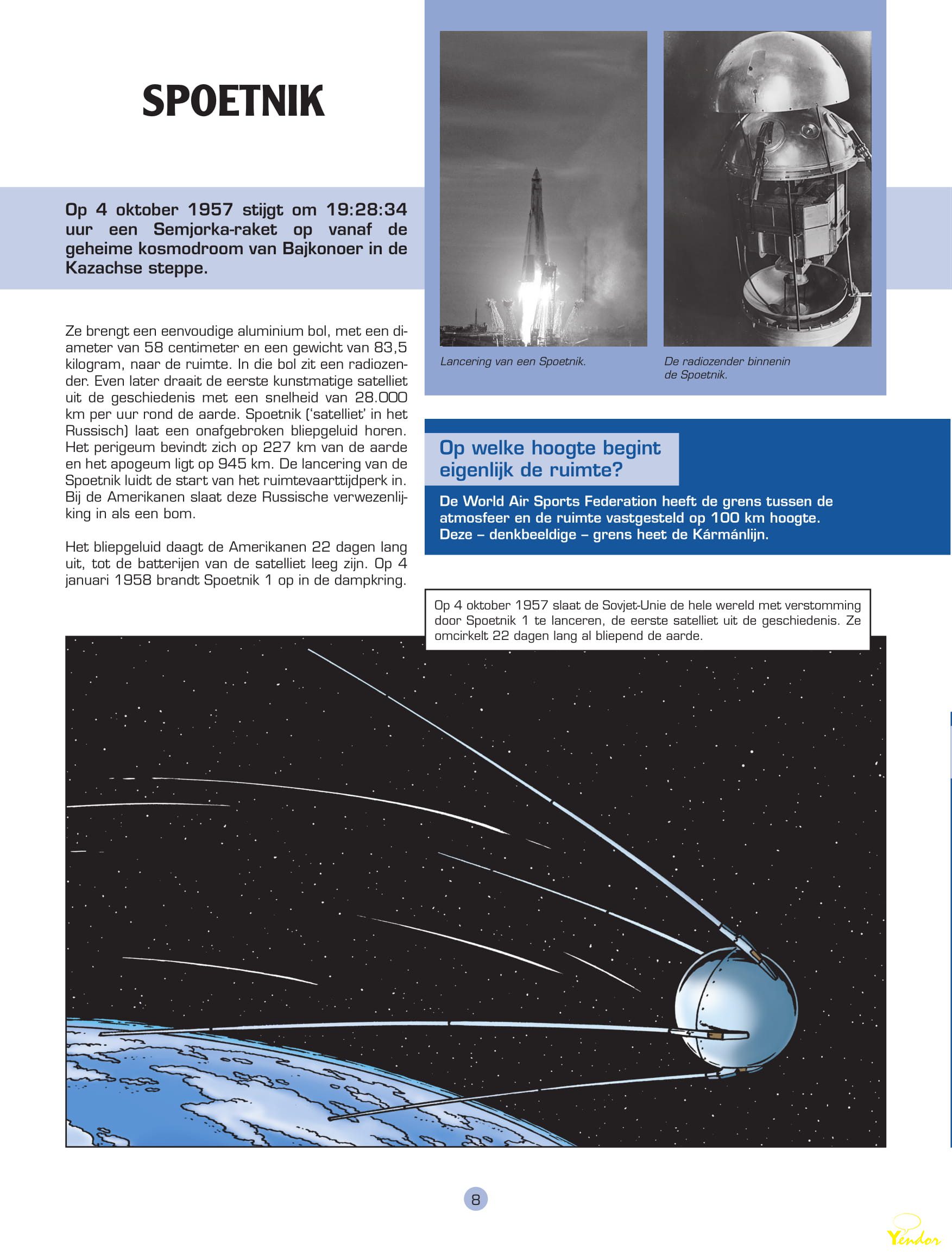 SPOETNIK

Op 4 oktober 1957 stijgt om 19:28:34 uur een Semjorka-raket op vanaf de geheime kosmodroom van Bajkonoer in de Kazachse steppe.

Ze brengt een eenvoudige aluminium bol, met een diameter van 58 centimeter en een gewicht van 83,5 kilogram, naar de ruimte. In die bol zit een radiozender. Even later draait de eerste kunstmatige satelliet uit de geschiedenis met een snelheid van 28.000 km per uur rond de aarde. Spoetnik ('satelliet' in het Russisch) laat een onafgebroken bliepgeluid horen. Het perigeum bevindt zich op 227 km van de aarde en het apogeum ligt op 945 km. De lancering van de Spoetnik luidt de start van het ruimtevaarttijdperk in. Bij de Amerikanen slaat deze Russische verwezenlijking in als een bom.

Het bliepgeluid daagt de Amerikanen 22 dagen lang uit, tot de batterijen van de satelliet leeg zijn. Op 4 januari 1958 brandt Spoetnik 1 op in de dampkring.

Lancering van een Spoetnik.

De radiozender binnenin de Spoetnik.

Op welke hoogte begint eigenlijk de ruimte?

De World Air Sports Federation heeft de grens tussen de atmosfeer en de ruimte vastgesteld op 100 km hoogte. Deze – denkbeeldige – grens heet de Kármánlijn.

Op 4 oktober 1957 slaat de Sovjet-Unie de hele wereld met verstomming door Spoetnik 1 te lanceren, de eerste satelliet uit de geschiedenis. Ze omcirkelt 22 dagen lang al bliepend de aarde.

8

Yendor